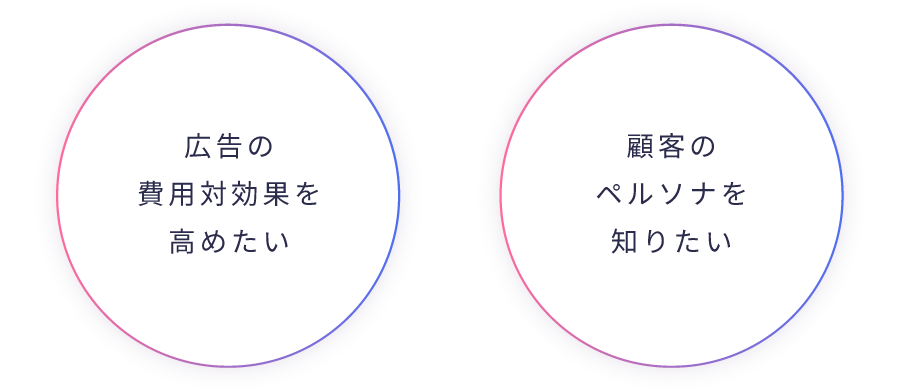 広告の
費用対効果を
高めたい

顧客の
ペルソナを
知りたい